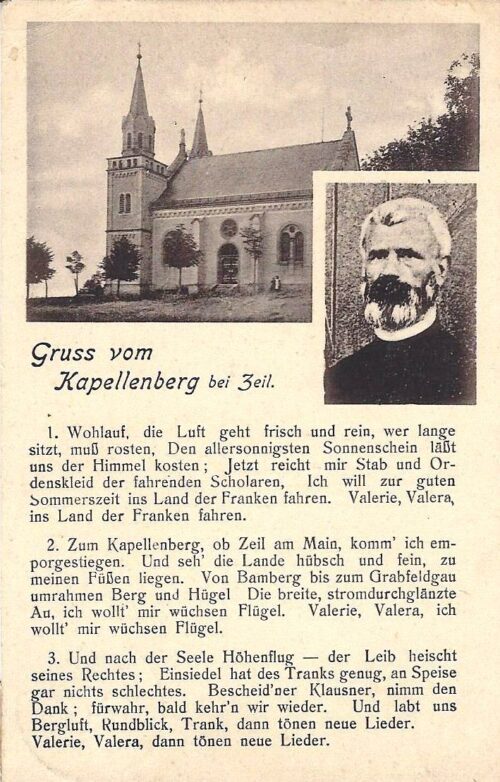 Gruss vom
Kapellenberg bei Zeil.

1. Wohlauf, die Luft geht frisch und rein, wer lange sitzt, muß rosten, Den allersonnigsten Sonnenschein läßt uns der Himmel kosten; Jetzt reicht mir Stab und Ordenskleid der fahrenden Scholaren, Ich will zur guten Sommerszeit ins Land der Franken fahren. Valerie, Valera, ins Land der Franken fahren.

2. Zum Kapellenberg, ob Zeil am Main, komm' ich emporgestiegen. Und seh' die Lande hübsch und fein, zu meinen Füßen liegen. Von Bamberg bis zum Grabfeldgau umrahmen Berg und Hügel Die breite, stromdurchglänzte Au, ich wollt' mir wüchsen Flügel. Valerie, Valera, ich wollt' mir wüchsen Flügel.

3. Und nach der Seele Höhenflug — der Leib heischt seines Rechtes; Einsiedel hat des Tranks genug, an Speise gar nichts schlechtes. Bescheid'ner Klausner, nimm den Dank; fürwahr, bald kehr'n wir wieder. Und labt uns Bergluft, Rundblick, Trank, dann tönen neue Lieder. Valerie, Valera, dann tönen neue Lieder.